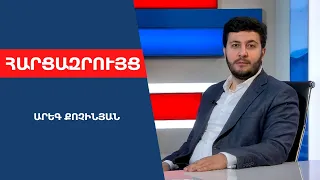 ՀԱՐՑԱԶՐՈՒՅՑ

ԱՐԵԳ ՔՈՉԻՆՅԱՆ